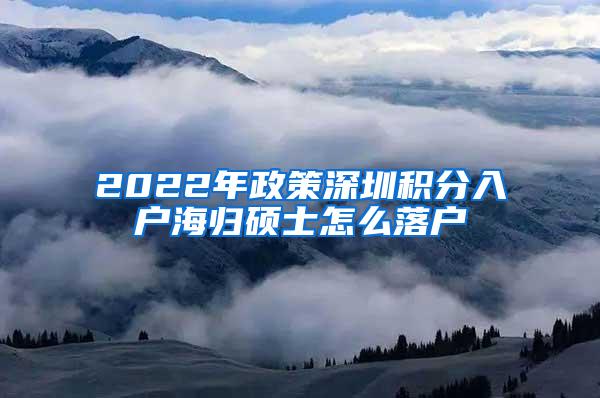 2022年政策深圳积分入户海归硕士怎么落户